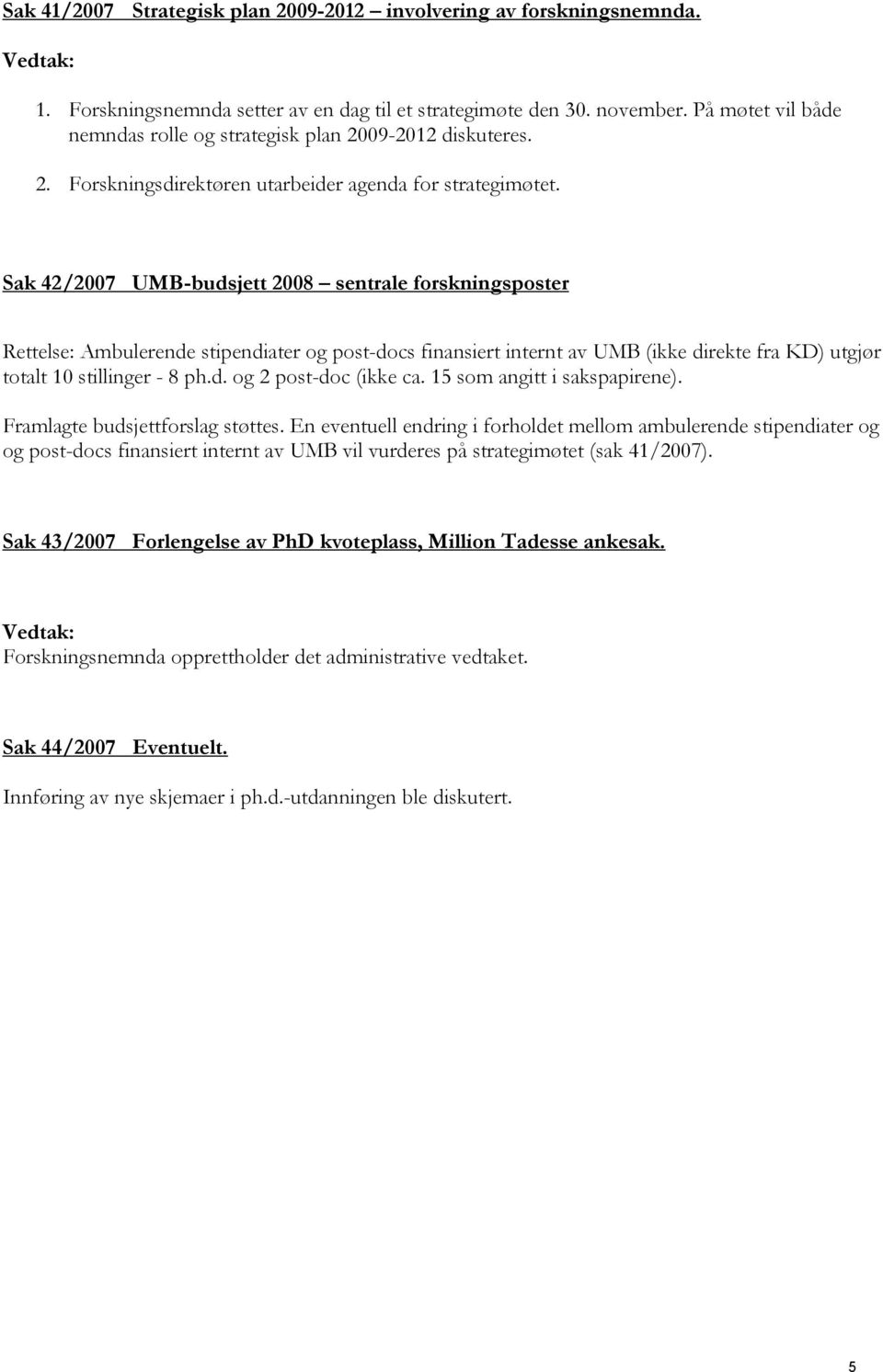 Sak 41/2007 Strategisk plan 2009-2012 – involvering av forskningsnemnda.

Vedtak:

1. Forskningsnemnda setter av en dag til et strategimøte den 30. november. På møtet vil både nemndas rolle og strategisk plan 2009-2012 diskuteres.
2. Forskningsdirektøren utarbeider agenda for strategimøtet.

Sak 42/2007 UMB-budsjett 2008 – sentrale forskningsposter

Rettelse: Ambulerende stipendiater og post-docs finansiert internt av UMB (ikke direkte fra KD) utgjør totalt 10 stillinger - 8 ph.d. og 2 post-doc (ikke ca. 15 som angitt i sakspapirene).

Framlagte budsjettforslag støttes. En eventuell endring i forholdet mellom ambulerende stipendiater og og post-docs finansiert internt av UMB vil vurderes på strategimøtet (sak 41/2007).

Sak 43/2007 Forlengelse av PhD kvoteplass, Million Tadesse ankesak.

Vedtak:
Forskningsnemnda opprettholder det administrative vedtaket.

Sak 44/2007 Eventuelt.

Innføring av nye skjemaer i ph.d.-utdanningen ble diskutert.

5